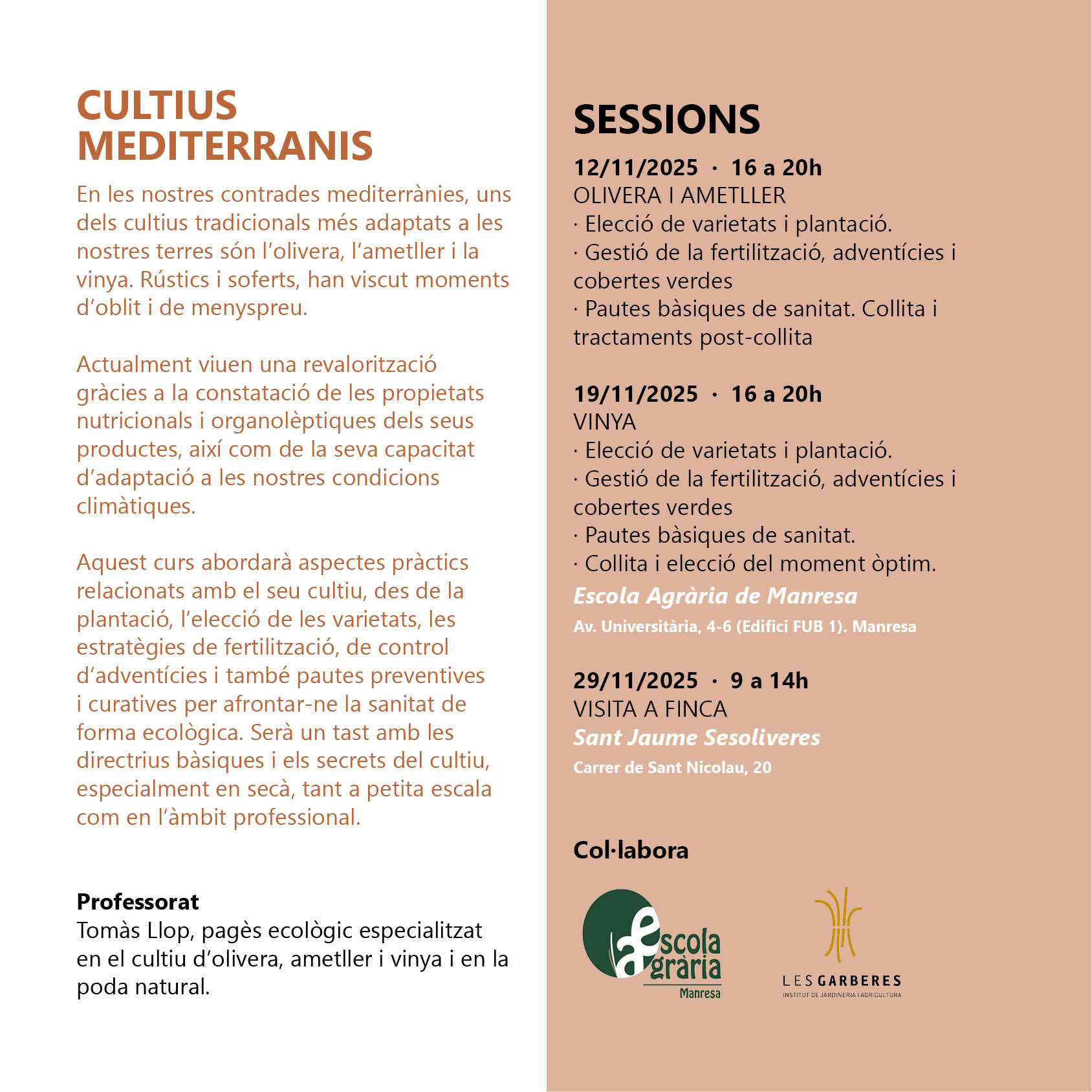 CULTIUS MEDITERRANIS

En les nostres contrades mediterrànies, uns dels cultius tradicionals més adaptats a les nostres terres són l'olivera, l'ametller i la vinya. Rústics i soferts, han viscut moments d'oblit i de menyspreu.

Actualment viuen una revalorització gràcies a la constatació de les propietats nutricionals i organolèptiques dels seus productes, així com de la seva capacitat d'adaptació a les nostres condicions climàtiques.

Aquest curs abordarà aspectes pràctics relacionats amb el seu cultiu, des de la plantació, l'elecció de les varietats, les estratègies de fertilització, de control d'adventícies i també pautes preventives i curatives per afrontar-ne la sanitat de forma ecològica. Serà un tast amb les directrius bàsiques i els secrets del cultiu, especialment en secà, tant a petita escala com en l'àmbit professional.

Professorat
Tomàs Llop, pagès ecològic especialitzat en el cultiu d'olivera, ametller i vinya i en la poda natural.

SESSIONS

12/11/2025 · 16 a 20h
OLIVERA I AMETLLER
· Elecció de varietats i plantació.
· Gestió de la fertilització, adventícies i cobertes verdes
· Pautes bàsiques de sanitat. Collita i tractaments post-collita

19/11/2025 · 16 a 20h
VINYA
· Elecció de varietats i plantació.
· Gestió de la fertilització, adventícies i cobertes verdes
· Pautes bàsiques de sanitat.
· Collita i elecció del moment òptim.
Escola Agrària de Manresa
Av. Universitària, 4-6 (Edifici FUB 1). Manresa

29/11/2025 · 9 a 14h
VISITA A FINCA
Sant Jaume Sesoliveres
Carrer de Sant Nicolau, 20

Col·labora

escola agrària Manresa

LES GARBERES
INSTITUT DE JARDINERIA I AGRICULTURA